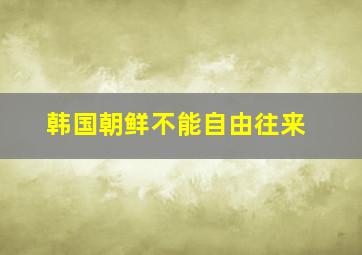 韩国朝鲜不能自由往来